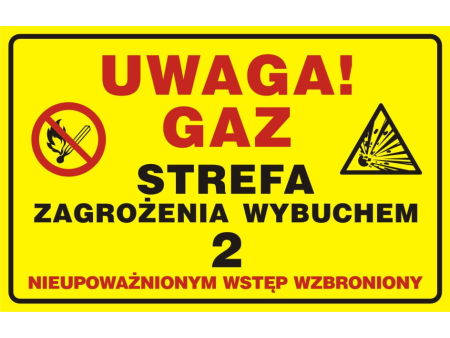 UWAGA!
GAZ
STREFA
ZAGROŻENIA WYBUCHEM
2
NIEUPOWAŻNIONYM WSTĘP WZBRONIONY